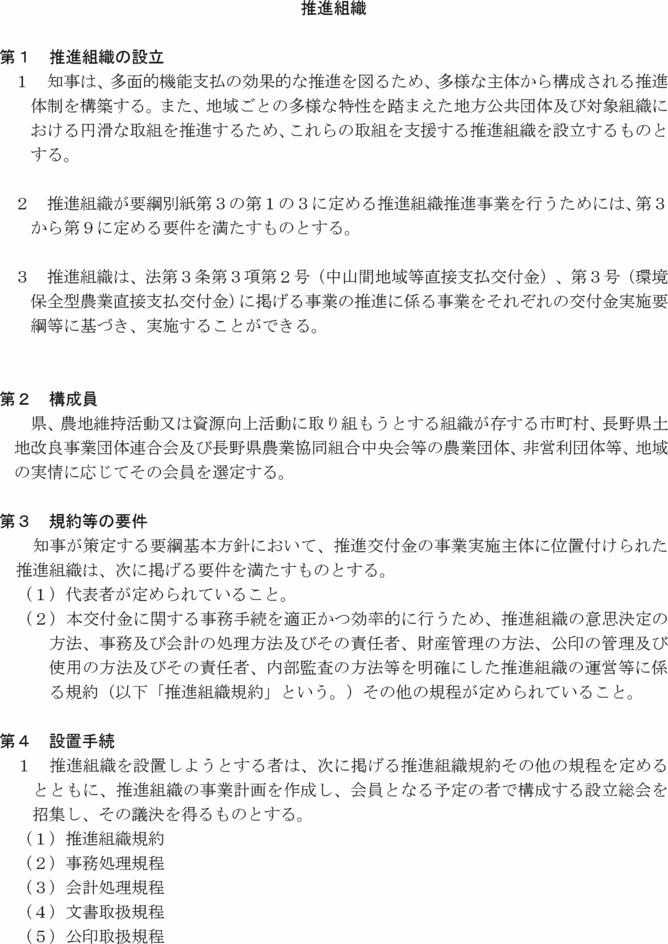 推進組織

第１　推進組織の設立
１　知事は、多面的機能支払の効果的な推進を図るため、多様な主体から構成される推進体制を構築する。また、地域ごとの多様な特性を踏まえた地方公共団体及び対象組織における円滑な取組を推進するため、これらの取組を支援する推進組織を設立するものとする。

２　推進組織が要綱別紙第３の第１の３に定める推進組織推進事業を行うためには、第３から第９に定める要件を満たすものとする。

３　推進組織は、法第３条第３項第２号（中山間地域等直接支払交付金）、第３号（環境保全型農業直接支払交付金）に掲げる事業の推進に係る事業をそれぞれの交付金実施要綱等に基づき、実施することができる。

第２　構成員
県、農地維持活動又は資源向上活動に取り組もうとする組織が存する市町村、長野県土地改良事業団体連合会及び長野県農業協同組合中央会等の農業団体、非営利団体等、地域の実情に応じてその会員を選定する。

第３　規約等の要件
知事が策定する要綱基本方針において、推進交付金の事業実施主体に位置付けられた推進組織は、次に掲げる要件を満たすものとする。
（１）代表者が定められていること。
（２）本交付金に関する事務手続を適正かつ効率的に行うため、推進組織の意思決定の方法、事務及び会計の処理方法及びその責任者、財産管理の方法、公印の管理及び使用の方法及びその責任者、内部監査の方法等を明確にした推進組織の運営等に係る規約（以下「推進組織規約」という。）その他の規程が定められていること。

第４　設置手続
１　推進組織を設置しようとする者は、次に掲げる推進組織規約その他の規程を定めるとともに、推進組織の事業計画を作成し、会員となる予定の者で構成する設立総会を招集し、その議決を得るものとする。
（１）推進組織規約
（２）事務処理規程
（３）会計処理規程
（４）文書取扱規程
（５）公印取扱規程